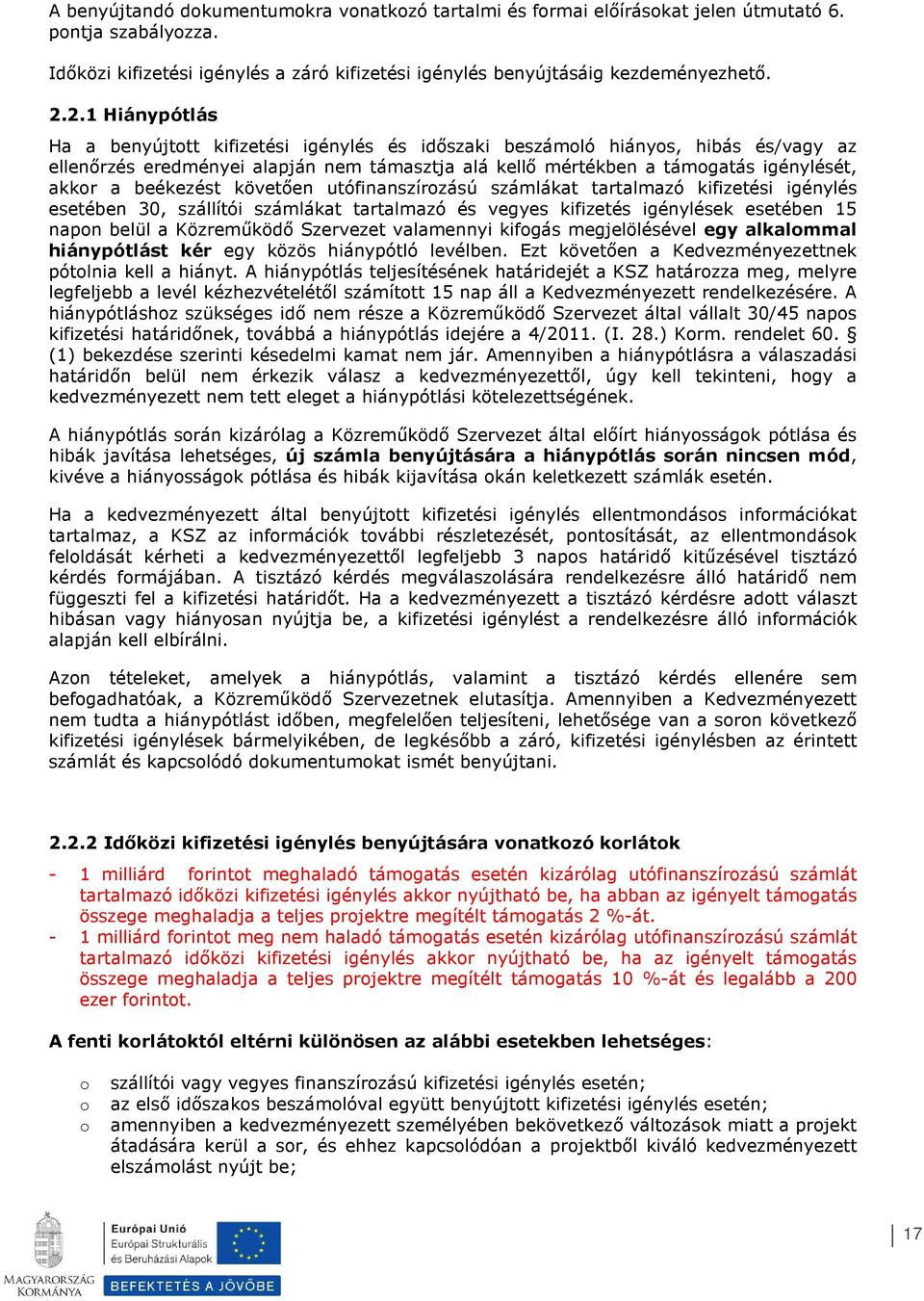 A benyújtandó dokumentumokra vonatkozó tartalmi és formai előírásokat jelen útmutató 6. pontja szabályozza.

Időközi kifizetési igénylés a záró kifizetési igénylés benyújtásáig kezdeményezhető.

2.2.1 Hiánypótlás

Ha a benyújtott kifizetési igénylés és időszaki beszámoló hiányos, hibás és/vagy az ellenőrzés eredményei alapján nem támasztja alá kellő mértékben a támogatás igénylését, akkor a beékezést követően utófinanszírozású számlákat tartalmazó kifizetési igénylés esetében 30, szállítói számlákat tartalmazó és vegyes kifizetés igénylések esetében 15 napon belül a Közreműködő Szervezet valamennyi kifogás megjelölésével egy alkalommal hiánypótlást kér egy közös hiánypótló levélben. Ezt követően a Kedvezményezettnek pótolnia kell a hiányt. A hiánypótlás teljesítésének határidejét a KSZ határozza meg, melyre legfeljebb a levél kézhezvételétől számított 15 nap áll a Kedvezményezett rendelkezésére. A hiánypótláshoz szükséges idő nem része a Közreműködő Szervezet által vállalt 30/45 napos kifizetési határidőnek, továbbá a hiánypótlás idejére a 4/2011. (I. 28.) Korm. rendelet 60. § (1) bekezdése szerinti késedelmi kamat nem jár. Amennyiben a hiánypótlásra a válaszadási határidőn belül nem érkezik válasz a kedvezményezettől, úgy kell tekinteni, hogy a kedvezményezett nem tett eleget a hiánypótlási kötelezettségének.

A hiánypótlás során kizárólag a Közreműködő Szervezet által előírt hiányosságok pótlása és hibák javítása lehetséges, új számla benyújtására a hiánypótlás során nincsen mód, kivéve a hiányosságok pótlása és hibák kijavítása okán keletkezett számlák esetén.

Ha a kedvezményezett által benyújtott kifizetési igénylés ellentmondásos információkat tartalmaz, a KSZ az információk további részletezését, pontosítását, az ellentmondások feloldását kérheti a kedvezményezettől legfeljebb 3 napos határidő kitűzésével tisztázó kérdés formájában. A tisztázó kérdés megválaszolására rendelkezésre álló határidő nem függeszti fel a kifizetési határidőt. Ha a kedvezményezett a tisztázó kérdésre adott választ hibásan vagy hiányosan nyújtja be, a kifizetési igénylést a rendelkezésre álló információk alapján kell elbírálni.

Azon tételeket, amelyek a hiánypótlás, valamint a tisztázó kérdés ellenére sem befogadhatóak, a Közreműködő Szervezetnek elutasítja. Amennyiben a Kedvezményezett nem tudta a hiánypótlást időben, megfelelően teljesíteni, lehetősége van a soron következő kifizetési igénylések bármelyikében, de legkésőbb a záró, kifizetési igénylésben az érintett számlát és kapcsolódó dokumentumokat ismét benyújtani.

2.2.2 Időközi kifizetési igénylés benyújtására vonatkozó korlátok

- 1 milliárd forintot meghaladó támogatás esetén kizárólag utófinanszírozású számlát tartalmazó időközi kifizetési igénylés akkor nyújtható be, ha abban az igényelt támogatás összege meghaladja a teljes projektre megítélt támogatás 2 %-át.
- 1 milliárd forintot meg nem haladó támogatás esetén kizárólag utófinanszírozású számlát tartalmazó időközi kifizetési igénylés akkor nyújtható be, ha az igényelt támogatás összege meghaladja a teljes projektre megítélt támogatás 10 %-át és legalább a 200 ezer forintot.

A fenti korlátoktól eltérni különösen az alábbi esetekben lehetséges:

o szállítói vagy vegyes finanszírozású kifizetési igénylés esetén;
o az első időszakos beszámolóval együtt benyújtott kifizetési igénylés esetén;
o amennyiben a kedvezményezett személyében bekövetkező változások miatt a projekt átadására kerül a sor, és ehhez kapcsolódóan a projektből kiváló kedvezményezett elszámolást nyújt be;

MAGYARORSZÁG KORMÁNYA
Európai Unió
Európai Strukturális és Beruházási Alapok
BEFEKTETÉS A JÖVŐBE

17